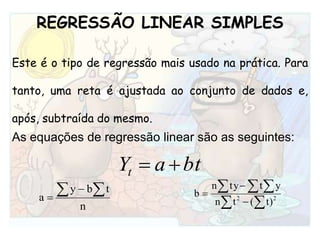 REGRESSÃO LINEAR SIMPLES

Este é o tipo de regressão mais usado na prática. Para tanto, uma reta é ajustada ao conjunto de dados e, após, subtraída do mesmo.

As equações de regressão linear são as seguintes:

$Y_t = a + bt$

$a = \frac{\sum y - b\sum t}{n}$

$b = \frac{n\sum ty - \sum t \sum y}{n\sum t^2 - (\sum t)^2}$